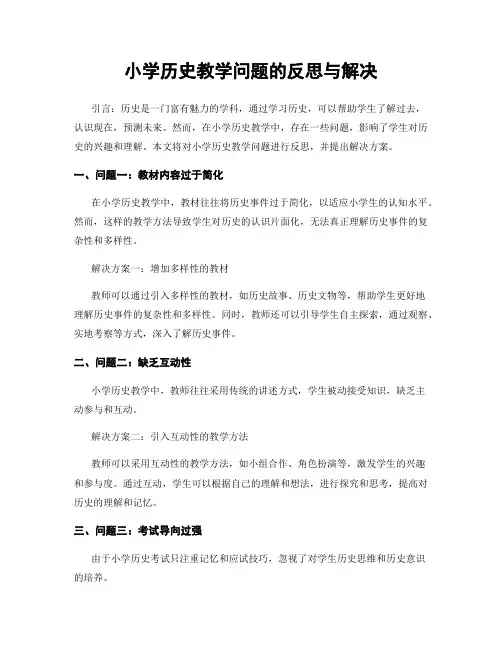 小学历史教学问题的反思与解决

引言：历史是一门富有魅力的学科，通过学习历史，可以帮助学生了解过去，认识现在，预测未来。然而，在小学历史教学中，存在一些问题，影响了学生对历史的兴趣和理解。本文将对小学历史教学问题进行反思，并提出解决方案。

一、问题一：教材内容过于简化

在小学历史教学中，教材往往将历史事件过于简化，以适应小学生的认知水平。然而，这样的教学方法导致学生对历史的认识片面化，无法真正理解历史事件的复杂性和多样性。

解决方案一：增加多样性的教材

教师可以通过引入多样性的教材，如历史故事、历史文物等，帮助学生更好地理解历史事件的复杂性和多样性。同时，教师还可以引导学生自主探索，通过观察、实地考察等方式，深入了解历史事件。

二、问题二：缺乏互动性

小学历史教学中，教师往往采用传统的讲述方式，学生被动接受知识，缺乏主动参与和互动。

解决方案二：引入互动性的教学方法

教师可以采用互动性的教学方法，如小组合作、角色扮演等，激发学生的兴趣和参与度。通过互动，学生可以根据自己的理解和想法，进行探究和思考，提高对历史的理解和记忆。

三、问题三：考试导向过强

由于小学历史考试只注重记忆和应试技巧，忽视了对学生历史思维和历史意识的培养。